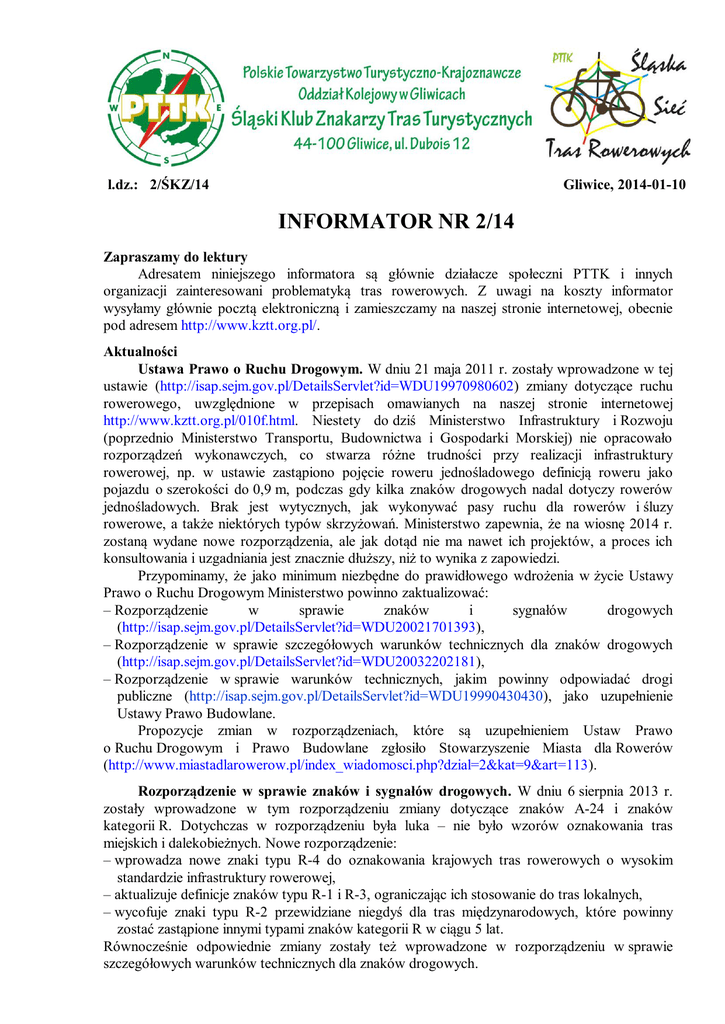 N
W
E
S
PTTK

Polskie Towarzystwo Turystyczno-Krajoznawcze
Oddział Kolejowy w Gliwicach
Śląski Klub Znakarzy Tras Turystycznych
44-100 Gliwice, ul. Dubois 12

PTTK
Śląska Sieć Tras Rowerowych

l.dz.: 2/ŚKZ/14 Gliwice, 2014-01-10

INFORMATOR NR 2/14

Zapraszamy do lektury
Adresatem niniejszego informatora są głównie działacze społeczni PTTK i innych organizacji zainteresowani problematyką tras rowerowych. Z uwagi na koszty informator wysyłamy głównie pocztą elektroniczną i zamieszczamy na naszej stronie internetowej, obecnie pod adresem http://www.kztt.org.pl/.

Aktualności
Ustawa Prawo o Ruchu Drogowym. W dniu 21 maja 2011 r. zostały wprowadzone w tej ustawie (http://isap.sejm.gov.pl/DetailsServlet?id=WDU19970980602) zmiany dotyczące ruchu rowerowego, uwzględnione w przepisach omawianych na naszej stronie internetowej http://www.kztt.org.pl/010f.html. Niestety do dziś Ministerstwo Infrastruktury i Rozwoju (poprzednio Ministerstwo Transportu, Budownictwa i Gospodarki Morskiej) nie opracowało rozporządzeń wykonawczych, co stwarza różne trudności przy realizacji infrastruktury rowerowej, np. w ustawie zastąpiono pojęcie roweru jednośladowego definicją roweru jako pojazdu o szerokości do 0,9 m, podczas gdy kilka znaków drogowych nadal dotyczy rowerów jednośladowych. Brak jest wytycznych, jak wykonywać pasy ruchu dla rowerów i śluzy rowerowe, a także niektórych typów skrzyżowań. Ministerstwo zapewnia, że na wiosnę 2014 r. zostaną wydane nowe rozporządzenia, ale jak dotąd nie ma nawet ich projektów, a proces ich konsultowania i uzgadniania jest znacznie dłuższy, niż to wynika z zapowiedzi.
Przypominamy, że jako minimum niezbędne do prawidłowego wdrożenia w życie Ustawy Prawo o Ruchu Drogowym Ministerstwo powinno zaktualizować:
– Rozporządzenie w sprawie znaków i sygnałów drogowych (http://isap.sejm.gov.pl/DetailsServlet?id=WDU20021701393),
– Rozporządzenie w sprawie szczegółowych warunków technicznych dla znaków drogowych (http://isap.sejm.gov.pl/DetailsServlet?id=WDU20032202181),
– Rozporządzenie w sprawie warunków technicznych, jakim powinny odpowiadać drogi publiczne (http://isap.sejm.gov.pl/DetailsServlet?id=WDU19990430430), jako uzupełnienie Ustawy Prawo Budowlane.
Propozycje zmian w rozporządzeniach, które są uzupełnieniem Ustaw Prawo o Ruchu Drogowym i Prawo Budowlane zgłosiło Stowarzyszenie Miasta dla Rowerów (http://www.miastadlarowerow.pl/index_wiadomosci.php?dzial=2&kat=9&art=113).

Rozporządzenie w sprawie znaków i sygnałów drogowych. W dniu 6 sierpnia 2013 r. zostały wprowadzone w tym rozporządzeniu zmiany dotyczące znaków A-24 i znaków kategorii R. Dotychczas w rozporządzeniu była luka – nie było wzorów oznakowania tras miejskich i dalekobieżnych. Nowe rozporządzenie:
– wprowadza nowe znaki typu R-4 do oznakowania krajowych tras rowerowych o wysokim standardzie infrastruktury rowerowej,
– aktualizuje definicje znaków typu R-1 i R-3, ograniczając ich stosowanie do tras lokalnych,
– wycofuje znaki typu R-2 przewidziane niegdyś dla tras międzynarodowych, które powinny zostać zastąpione innymi typami znaków kategorii R w ciągu 5 lat.
Równocześnie odpowiednie zmiany zostały też wprowadzone w rozporządzeniu w sprawie szczegółowych warunków technicznych dla znaków drogowych.